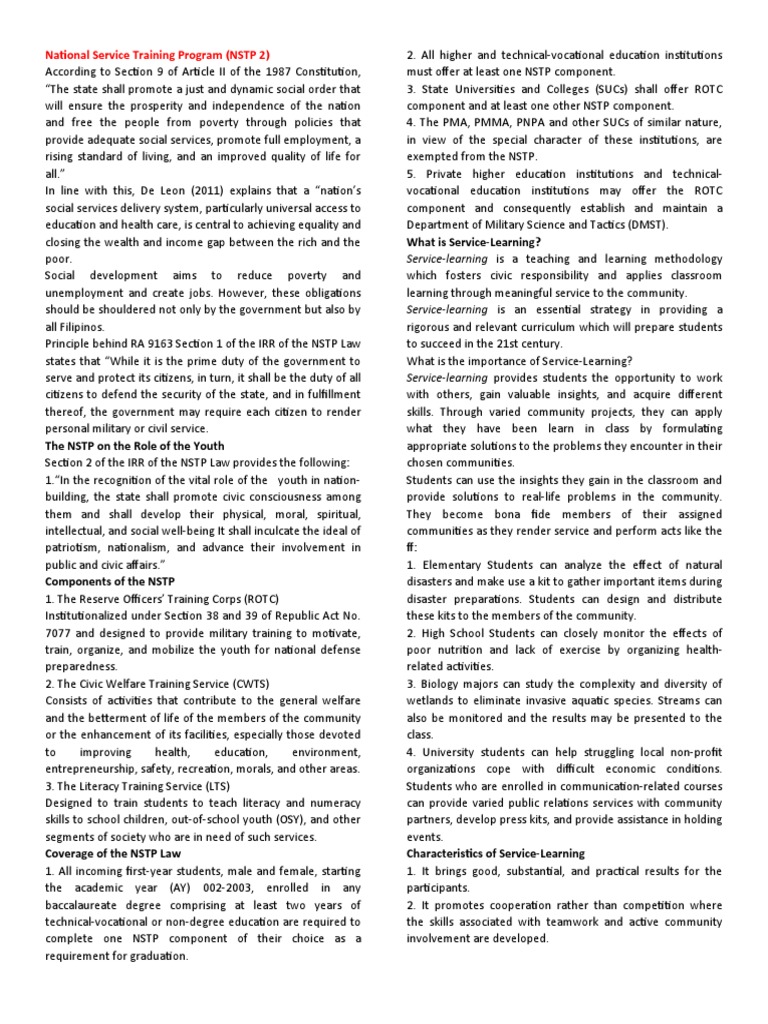 National Service Training Program (NSTP 2)
According to Section 9 of Article II of the 1987 Constitution, "The state shall promote a just and dynamic social order that will ensure the prosperity and independence of the nation and free the people from poverty through policies that provide adequate social services, promote full employment, a rising standard of living, and an improved quality of life for all."
In line with this, De Leon (2011) explains that a "nation's social services delivery system, particularly universal access to education and health care, is central to achieving equality and closing the wealth and income gap between the rich and the poor.
Social development aims to reduce poverty and unemployment and create jobs. However, these obligations should be shouldered not only by the government but also by all Filipinos.
Principle behind RA 9163 Section 1 of the IRR of the NSTP Law states that "While it is the prime duty of the government to serve and protect its citizens, in turn, it shall be the duty of all citizens to defend the security of the state, and in fulfillment thereof, the government may require each citizen to render personal military or civil service.
The NSTP on the Role of the Youth
Section 2 of the IRR of the NSTP Law provides the following:
1."In the recognition of the vital role of the youth in nation-building, the state shall promote civic consciousness among them and shall develop their physical, moral, spiritual, intellectual, and social well-being It shall inculcate the ideal of patriotism, nationalism, and advance their involvement in public and civic affairs."
Components of the NSTP
1. The Reserve Officers' Training Corps (ROTC)
Institutionalized under Section 38 and 39 of Republic Act No. 7077 and designed to provide military training to motivate, train, organize, and mobilize the youth for national defense preparedness.
2. The Civic Welfare Training Service (CWTS)
Consists of activities that contribute to the general welfare and the betterment of life of the members of the community or the enhancement of its facilities, especially those devoted to improving health, education, environment, entrepreneurship, safety, recreation, morals, and other areas.
3. The Literacy Training Service (LTS)
Designed to train students to teach literacy and numeracy skills to school children, out-of-school youth (OSY), and other segments of society who are in need of such services.
Coverage of the NSTP Law
1. All incoming first-year students, male and female, starting the academic year (AY) 002-2003, enrolled in any baccalaureate degree comprising at least two years of technical-vocational or non-degree education are required to complete one NSTP component of their choice as a requirement for graduation.
2. All higher and technical-vocational education institutions must offer at least one NSTP component.
3. State Universities and Colleges (SUCs) shall offer ROTC component and at least one other NSTP component.
4. The PMA, PMMA, PNPA and other SUCs of similar nature, in view of the special character of these institutions, are exempted from the NSTP.
5. Private higher education institutions and technical-vocational education institutions may offer the ROTC component and consequently establish and maintain a Department of Military Science and Tactics (DMST).
What is Service-Learning?
Service-learning is a teaching and learning methodology which fosters civic responsibility and applies classroom learning through meaningful service to the community.
Service-learning is an essential strategy in providing a rigorous and relevant curriculum which will prepare students to succeed in the 21st century.
What is the importance of Service-Learning?
Service-learning provides students the opportunity to work with others, gain valuable insights, and acquire different skills. Through varied community projects, they can apply what they have been learn in class by formulating appropriate solutions to the problems they encounter in their chosen communities.
Students can use the insights they gain in the classroom and provide solutions to real-life problems in the community. They become bona fide members of their assigned communities as they render service and perform acts like the ff:
1. Elementary Students can analyze the effect of natural disasters and make use a kit to gather important items during disaster preparations. Students can design and distribute these kits to the members of the community.
2. High School Students can closely monitor the effects of poor nutrition and lack of exercise by organizing health-related activities.
3. Biology majors can study the complexity and diversity of wetlands to eliminate invasive aquatic species. Streams can also be monitored and the results may be presented to the class.
4. University students can help struggling local non-profit organizations cope with difficult economic conditions. Students who are enrolled in communication-related courses can provide varied public relations services with community partners, develop press kits, and provide assistance in holding events.
Characteristics of Service-Learning
1. It brings good, substantial, and practical results for the participants.
2. It promotes cooperation rather than competition where the skills associated with teamwork and active community involvement are developed.